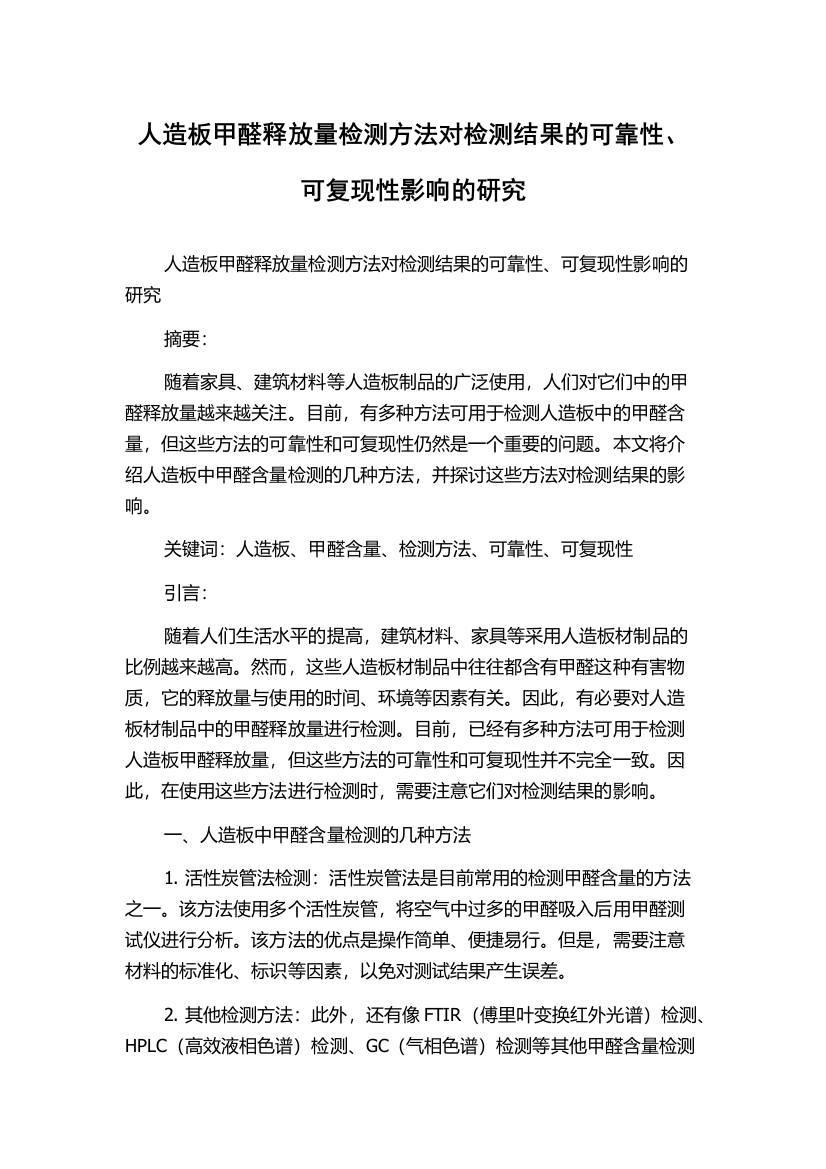 人造板甲醛释放量检测方法对检测结果的可靠性、可复现性影响的研究

人造板甲醛释放量检测方法对检测结果的可靠性、可复现性影响的研究

摘要：

随着家具、建筑材料等人造板制品的广泛使用，人们对它们中的甲醛释放量越来越关注。目前，有多种方法可用于检测人造板中的甲醛含量，但这些方法的可靠性和可复现性仍然是一个重要的问题。本文将介绍人造板中甲醛含量检测的几种方法，并探讨这些方法对检测结果的影响。

关键词：人造板、甲醛含量、检测方法、可靠性、可复现性

引言：

随着人们生活水平的提高，建筑材料、家具等采用人造板材制品的比例越来越高。然而，这些人造板材制品中往往都含有甲醛这种有害物质，它的释放量与使用的时间、环境等因素有关。因此，有必要对人造板材制品中的甲醛释放量进行检测。目前，已经有多种方法可用于检测人造板甲醛释放量，但这些方法的可靠性和可复现性并不完全一致。因此，在使用这些方法进行检测时，需要注意它们对检测结果的影响。

一、人造板中甲醛含量检测的几种方法

1. 活性炭管法检测：活性炭管法是目前常用的检测甲醛含量的方法之一。该方法使用多个活性炭管，将空气中过多的甲醛吸入后用甲醛测试仪进行分析。该方法的优点是操作简单、便捷易行。但是，需要注意材料的标准化、标识等因素，以免对测试结果产生误差。

2. 其他检测方法：此外，还有像 FTIR（傅里叶变换红外光谱）检测、HPLC（高效液相色谱）检测、GC（气相色谱）检测等其他甲醛含量检测